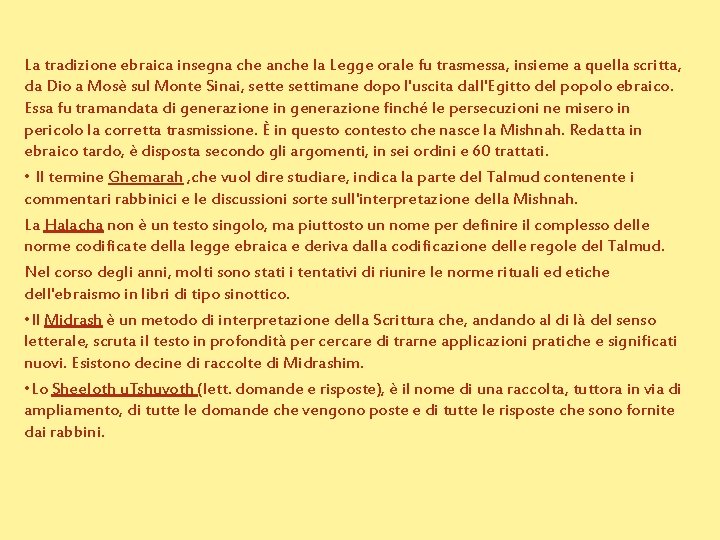 La tradizione ebraica insegna che anche la Legge orale fu trasmessa, insieme a quella scritta, da Dio a Mosè sul Monte Sinai, sette settimane dopo l'uscita dall'Egitto del popolo ebraico. Essa fu tramandata di generazione in generazione finché le persecuzioni ne misero in pericolo la corretta trasmissione. È in questo contesto che nasce la Mishnah. Redatta in ebraico tardo, è disposta secondo gli argomenti, in sei ordini e 60 trattati.

• Il termine Ghemarah ,che vuol dire studiare, indica la parte del Talmud contenente i commentari rabbinici e le discussioni sorte sull'interpretazione della Mishnah.

La Halacha non è un testo singolo, ma piuttosto un nome per definire il complesso delle norme codificate della legge ebraica e deriva dalla codificazione delle regole del Talmud.

Nel corso degli anni, molti sono stati i tentativi di riunire le norme rituali ed etiche dell'ebraismo in libri di tipo sinottico.

•Il Midrash è un metodo di interpretazione della Scrittura che, andando al di là del senso letterale, scruta il testo in profondità per cercare di trarne applicazioni pratiche e significati nuovi. Esistono decine di raccolte di Midrashim.

•Lo Sheeloth uTshuvoth (lett. domande e risposte), è il nome di una raccolta, tuttora in via di ampliamento, di tutte le domande che vengono poste e di tutte le risposte che sono fornite dai rabbini.